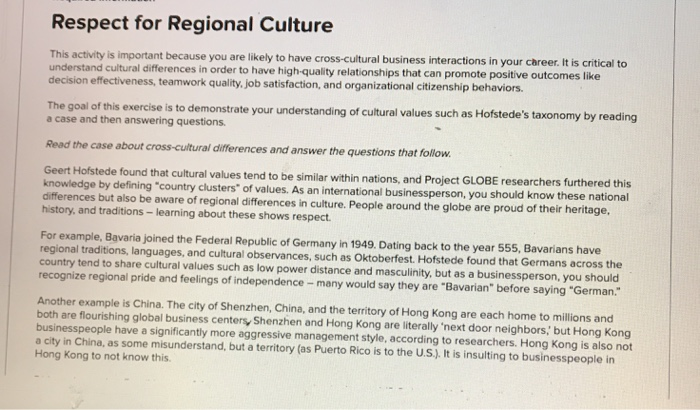 Respect for Regional Culture

This activity is important because you are likely to have cross-cultural business interactions in your career. It is critical to understand cultural differences in order to have high-quality relationships that can promote positive outcomes like decision effectiveness, teamwork quality, job satisfaction, and organizational citizenship behaviors.

The goal of this exercise is to demonstrate your understanding of cultural values such as Hofstede's taxonomy by reading a case and then answering questions.

Read the case about cross-cultural differences and answer the questions that follow.

Geert Hofstede found that cultural values tend to be similar within nations, and Project GLOBE researchers furthered this knowledge by defining "country clusters" of values. As an international businessperson, you should know these national differences but also be aware of regional differences in culture. People around the globe are proud of their heritage, history, and traditions – learning about these shows respect.

For example, Bavaria joined the Federal Republic of Germany in 1949. Dating back to the year 555, Bavarians have regional traditions, languages, and cultural observances, such as Oktoberfest. Hofstede found that Germans across the country tend to share cultural values such as low power distance and masculinity, but as a businessperson, you should recognize regional pride and feelings of independence – many would say they are "Bavarian" before saying "German."

Another example is China. The city of Shenzhen, China, and the territory of Hong Kong are each home to millions and both are flourishing global business centers. Shenzhen and Hong Kong are literally 'next door neighbors,' but Hong Kong businesspeople have a significantly more aggressive management style, according to researchers. Hong Kong is also not a city in China, as some misunderstand, but a territory (as Puerto Rico is to the U.S.). It is insulting to businesspeople in Hong Kong to not know this.